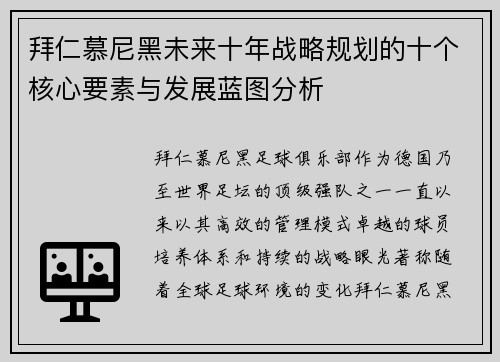 拜仁慕尼黑未来十年战略规划的十个核心要素与发展蓝图分析

拜仁慕尼黑足球俱乐部作为德国乃至世界足坛的顶级强队之一一直以来以其高效的管理模式卓越的球员培养体系和持续的战略眼光著称随着全球足球环境的变化拜仁慕尼黑